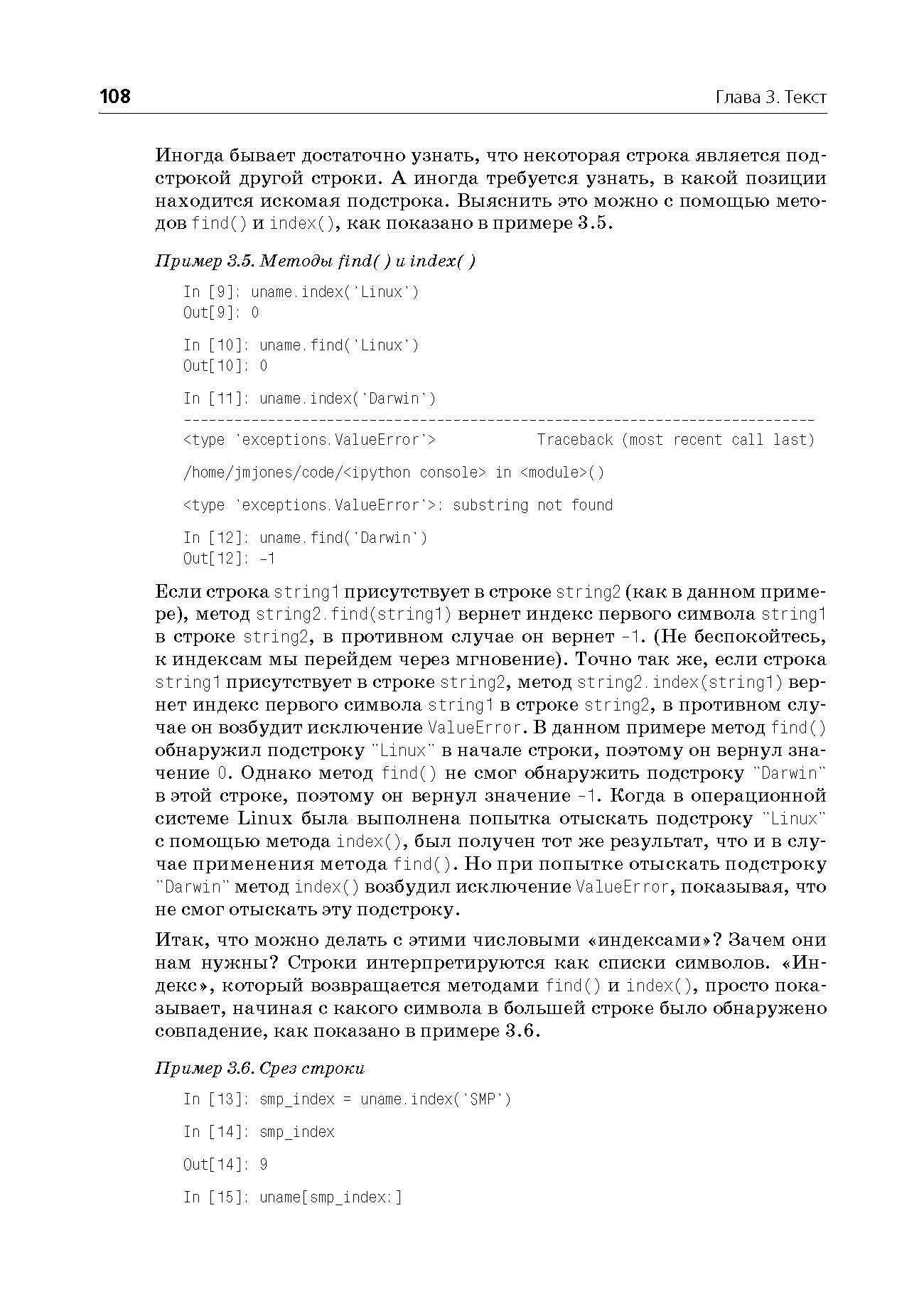 108

Глава 3. Текст

Иногда бывает достаточно узнать, что некоторая строка является подстрокой другой строки. А иногда требуется узнать, в какой позиции находится искомая подстрока. Выяснить это можно с помощью методов find() и index(), как показано в примере 3.5.

Пример 3.5. Методы find( ) и index( )

In [9]: uname.index('Linux')
Out[9]: 0

In [10]: uname.find('Linux')
Out[10]: 0

In [11]: uname.index('Darwin')
---------------------------------------------------------------------------
<type 'exceptions.ValueError'>          Traceback (most recent call last)

/home/jmjones/code/<ipython console> in <module>()

<type 'exceptions.ValueError'>: substring not found

In [12]: uname.find('Darwin')
Out[12]: -1

Если строка string1 присутствует в строке string2 (как в данном примере), метод string2.find(string1) вернет индекс первого символа string1 в строке string2, в противном случае он вернет -1. (Не беспокойтесь, к индексам мы перейдем через мгновение). Точно так же, если строка string1 присутствует в строке string2, метод string2.index(string1) вернет индекс первого символа string1 в строке string2, в противном случае он возбудит исключение ValueError. В данном примере метод find() обнаружил подстроку "Linux" в начале строки, поэтому он вернул значение 0. Однако метод find() не смог обнаружить подстроку "Darwin" в этой строке, поэтому он вернул значение -1. Когда в операционной системе Linux была выполнена попытка отыскать подстроку "Linux" с помощью метода index(), был получен тот же результат, что и в случае применения метода find(). Но при попытке отыскать подстроку "Darwin" метод index() возбудил исключение ValueError, показывая, что не смог отыскать эту подстроку.

Итак, что можно делать с этими числовыми «индексами»? Зачем они нам нужны? Строки интерпретируются как списки символов. «Индекс», который возвращается методами find() и index(), просто показывает, начиная с какого символа в большей строке было обнаружено совпадение, как показано в примере 3.6.

Пример 3.6. Срез строки

In [13]: smp_index = uname.index('SMP')

In [14]: smp_index

Out[14]: 9

In [15]: uname[smp_index:]